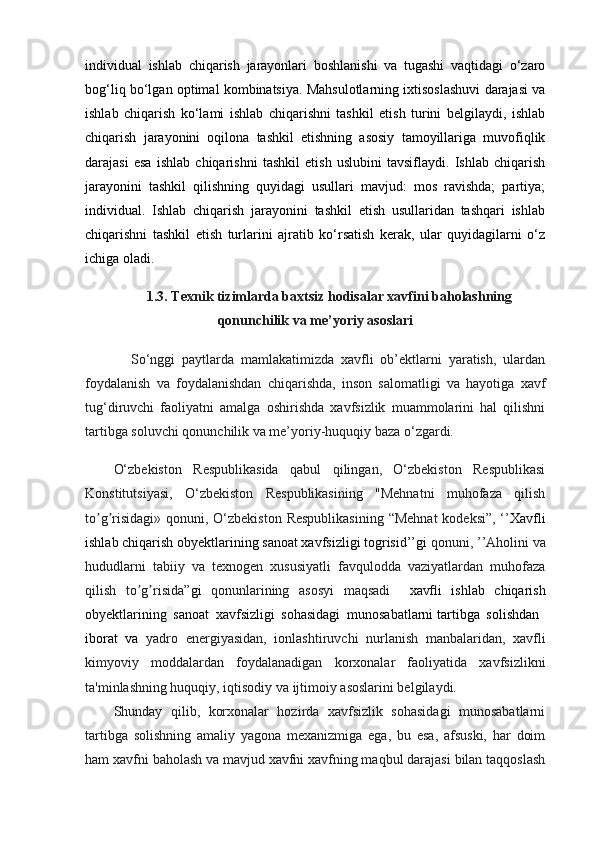 individual ishlab chiqarish jarayonlari boshlanishi va tugashi vaqtidagi o‘zaro bog‘liq bo‘lgan optimal kombinatsiya. Mahsulotlarning ixtisoslashuvi darajasi va ishlab chiqarish ko‘lami ishlab chiqarishni tashkil etish turini belgilaydi, ishlab chiqarish jarayonini oqilona tashkil etishning asosiy tamoyillariga muvofiqlik darajasi esa ishlab chiqarishni tashkil etish uslubini tavsiflaydi. Ishlab chiqarish jarayonini tashkil qilishning quyidagi usullari mavjud: mos ravishda; partiya; individual. Ishlab chiqarish jarayonini tashkil etish usullaridan tashqari ishlab chiqarishni tashkil etish turlarini ajratib ko‘rsatish kerak, ular quyidagilarni o‘z ichiga oladi.

1.3. Texnik tizimlarda baxtsiz hodisalar xavfini baholashning qonunchilik va me’yoriy asoslari

So‘nggi paytlarda mamlakatimizda xavfli ob’ektlarni yaratish, ulardan foydalanish va foydalanishdan chiqarishda, inson salomatligi va hayotiga xavf tug‘diruvchi faoliyatni amalga oshirishda xavfsizlik muammolarini hal qilishni tartibga soluvchi qonunchilik va me’yoriy-huquqiy baza o‘zgardi.

O‘zbekiston Respublikasida qabul qilingan, O‘zbekiston Respublikasi Konstitutsiyasi, O‘zbekiston Respublikasining "Mehnatni muhofaza qilish to’g’risidagi» qonuni, O‘zbekiston Respublikasining “Mehnat kodeksi”, ‘’Xavfli ishlab chiqarish obyektlarining sanoat xavfsizligi togrisid’’gi qonuni, ’’Aholini va hududlarni tabiiy va texnogen xususiyatli favqulodda vaziyatlardan muhofaza qilish to’g’risida”gi qonunlarining asosyi maqsadi xavfli ishlab chiqarish obyektlarining sanoat xavfsizligi sohasidagi munosabatlarni tartibga solishdan iborat va yadro energiyasidan, ionlashtiruvchi nurlanish manbalaridan, xavfli kimyoviy moddalardan foydalanadigan korxonalar faoliyatida xavfsizlikni ta'minlashning huquqiy, iqtisodiy va ijtimoiy asoslarini belgilaydi.

Shunday qilib, korxonalar hozirda xavfsizlik sohasidagi munosabatlarni tartibga solishning amaliy yagona mexanizmiga ega, bu esa, afsuski, har doim ham xavfni baholash va mavjud xavfni xavfning maqbul darajasi bilan taqqoslash